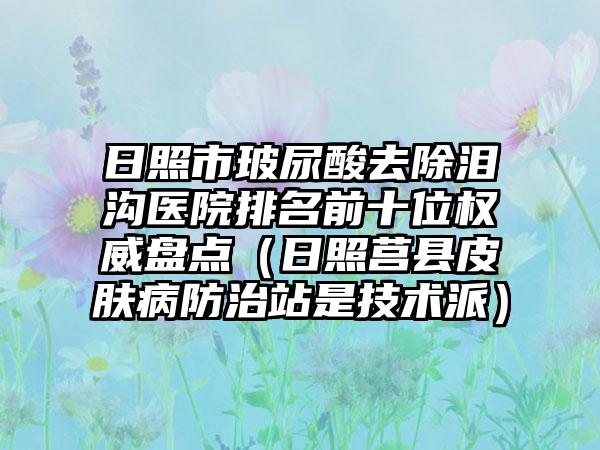 日照市玻尿酸去除泪沟医院排名前十位权威盘点（日照莒县皮肤病防治站是技术派）